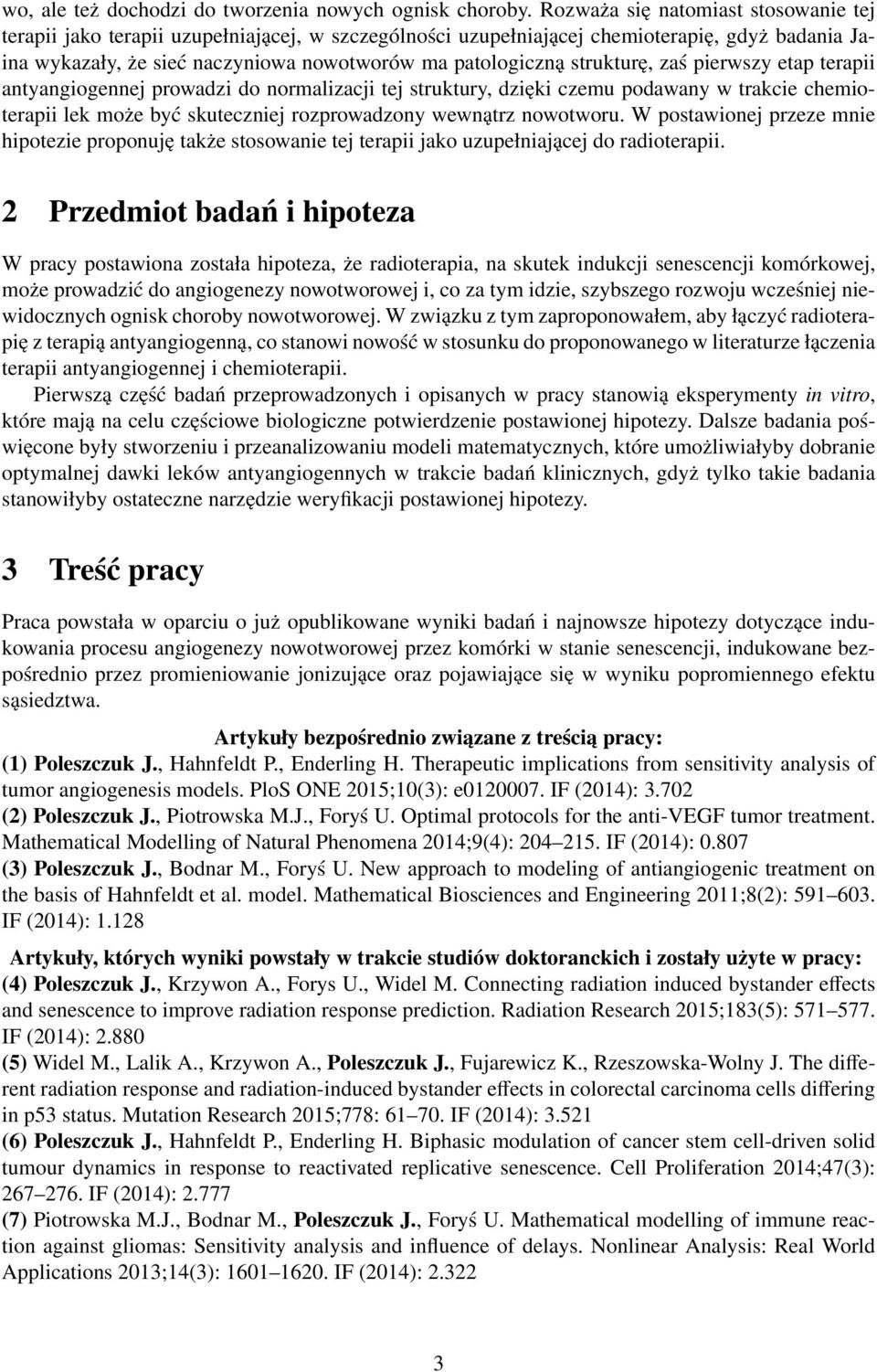 wo, ale też dochodzi do tworzenia nowych ognisk choroby. Rozważa się natomiast stosowanie tej terapii jako terapii uzupełniającej, w szczególności uzupełniającej chemioterapię, gdyż badania Jaina wykazały, że sieć naczyniowa nowotworów ma patologiczną strukturę, zaś pierwszy etap terapii antyangiogennej prowadzi do normalizacji tej struktury, dzięki czemu podawany w trakcie chemioterapii lek może być skuteczniej rozprowadzony wewnątrz nowotworu. W postawionej przeze mnie hipotezie proponuję także stosowanie tej terapii jako uzupełniającej do radioterapii.

2 Przedmiot badań i hipoteza

W pracy postawiona została hipoteza, że radioterapia, na skutek indukcji senescencji komórkowej, może prowadzić do angiogenezy nowotworowej i, co za tym idzie, szybszego rozwoju wcześniej niewidocznych ognisk choroby nowotworowej. W związku z tym zaproponowałem, aby łączyć radioterapię z terapią antyangiogenną, co stanowi nowość w stosunku do proponowanego w literaturze łączenia terapii antyangiogennej i chemioterapii.

Pierwszą część badań przeprowadzonych i opisanych w pracy stanowią eksperymenty in vitro, które mają na celu częściowe biologiczne potwierdzenie postawionej hipotezy. Dalsze badania poświęcone były stworzeniu i przeanalizowaniu modeli matematycznych, które umożliwiałyby dobranie optymalnej dawki leków antyangiogennych w trakcie badań klinicznych, gdyż tylko takie badania stanowiłyby ostateczne narzędzie weryfikacji postawionej hipotezy.

3 Treść pracy

Praca powstała w oparciu o już opublikowane wyniki badań i najnowsze hipotezy dotyczące indukowania procesu angiogenezy nowotworowej przez komórki w stanie senescencji, indukowane bezpośrednio przez promieniowanie jonizujące oraz pojawiające się w wyniku popromiennego efektu sąsiedztwa.

Artykuły bezpośrednio związane z treścią pracy:
(1) Poleszczuk J., Hahnfeldt P., Enderling H. Therapeutic implications from sensitivity analysis of tumor angiogenesis models. PloS ONE 2015;10(3): e0120007. IF (2014): 3.702
(2) Poleszczuk J., Piotrowska M.J., Foryś U. Optimal protocols for the anti-VEGF tumor treatment. Mathematical Modelling of Natural Phenomena 2014;9(4): 204–215. IF (2014): 0.807
(3) Poleszczuk J., Bodnar M., Foryś U. New approach to modeling of antiangiogenic treatment on the basis of Hahnfeldt et al. model. Mathematical Biosciences and Engineering 2011;8(2): 591–603. IF (2014): 1.128

Artykuły, których wyniki powstały w trakcie studiów doktoranckich i zostały użyte w pracy:
(4) Poleszczuk J., Krzywon A., Forys U., Widel M. Connecting radiation induced bystander effects and senescence to improve radiation response prediction. Radiation Research 2015;183(5): 571–577. IF (2014): 2.880
(5) Widel M., Lalik A., Krzywon A., Poleszczuk J., Fujarewicz K., Rzeszowska-Wolny J. The different radiation response and radiation-induced bystander effects in colorectal carcinoma cells differing in p53 status. Mutation Research 2015;778: 61–70. IF (2014): 3.521
(6) Poleszczuk J., Hahnfeldt P., Enderling H. Biphasic modulation of cancer stem cell-driven solid tumour dynamics in response to reactivated replicative senescence. Cell Proliferation 2014;47(3): 267–276. IF (2014): 2.777
(7) Piotrowska M.J., Bodnar M., Poleszczuk J., Foryś U. Mathematical modelling of immune reaction against gliomas: Sensitivity analysis and influence of delays. Nonlinear Analysis: Real World Applications 2013;14(3): 1601–1620. IF (2014): 2.322

3